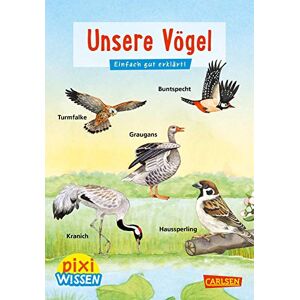 Unsere Vögel

Einfach gut erklärt!

Buntspecht

Turmfalke

Graugans

Kranich

Haussperling

pixi WISSEN

CARLSEN